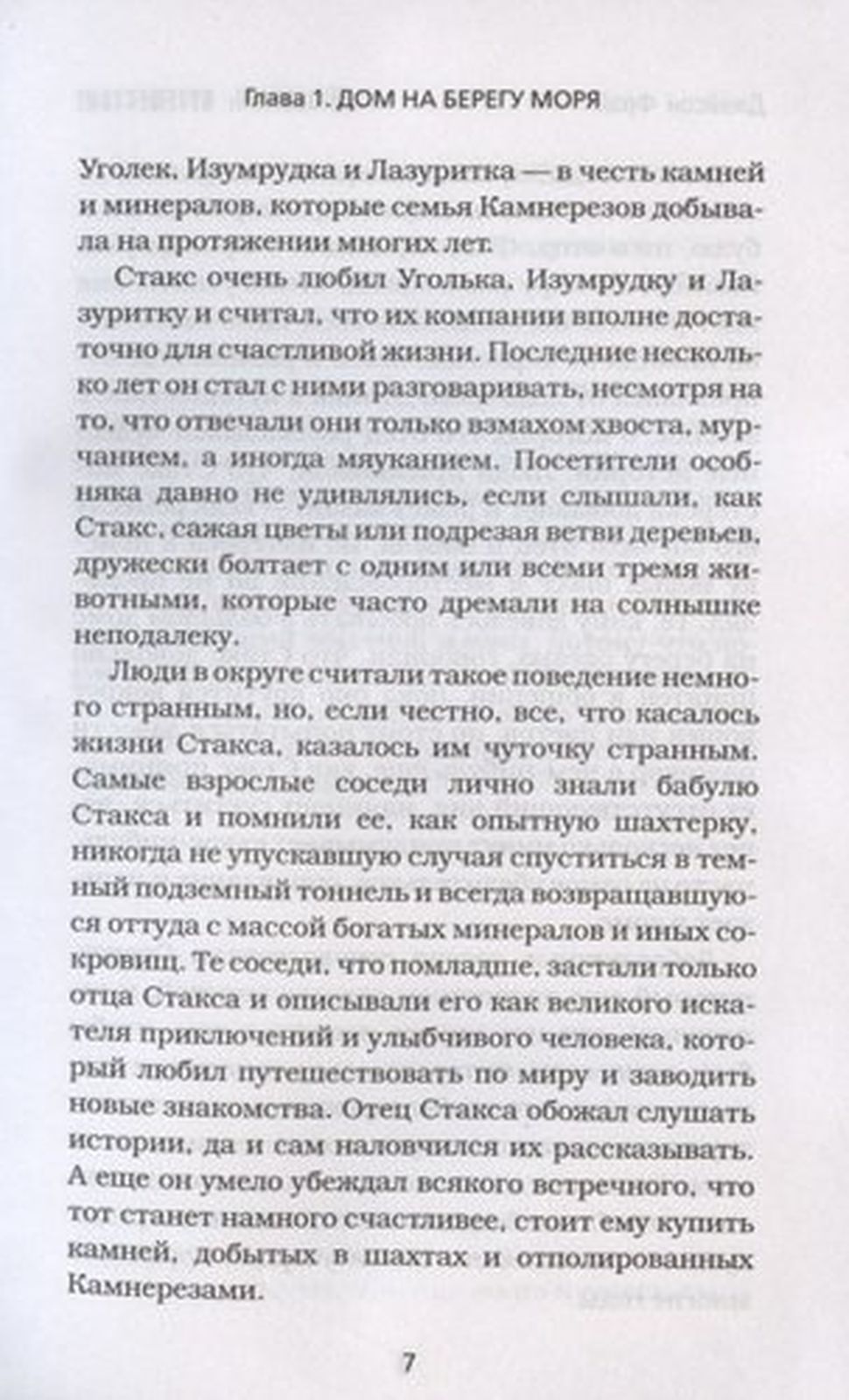 Глава 1. ДОМ НА БЕРЕГУ МОРЯ

Уголек, Изумрудка и Лазуритка — в честь камней и минералов, которые семья Камнерезов добывала на протяжении многих лет.

Стакс очень любил Уголька, Изумрудку и Лазуритку и считал, что их компании вполне достаточно для счастливой жизни. Последние несколько лет он стал с ними разговаривать, несмотря на то, что отвечали они только взмахом хвоста, мурчанием, а иногда мяуканием. Посетители особняка давно не удивлялись, если слышали, как Стакс, сажая цветы или подрезая ветви деревьев, дружески болтает с одним или всеми тремя животными, которые часто дремали на солнышке неподалеку.

Люди в округе считали такое поведение немного странным, но, если честно, все, что касалось жизни Стакса, казалось им чуточку странным. Самые взрослые соседи лично знали бабулю Стакса и помнили ее, как опытную шахтерку, никогда не упускавшую случая спуститься в темный подземный тоннель и всегда возвращавшуюся оттуда с массой богатых минералов и иных сокровищ. Те соседи, что помладше, застали только отца Стакса и описывали его как великого искателя приключений и улыбчивого человека, который любил путешествовать по миру и заводить новые знакомства. Отец Стакса обожал слушать истории, да и сам наловчился их рассказывать. А еще он умело убеждал всякого встречного, что тот станет намного счастливее, стоит ему купить камней, добытых в шахтах и отполированных Камнерезами.

7